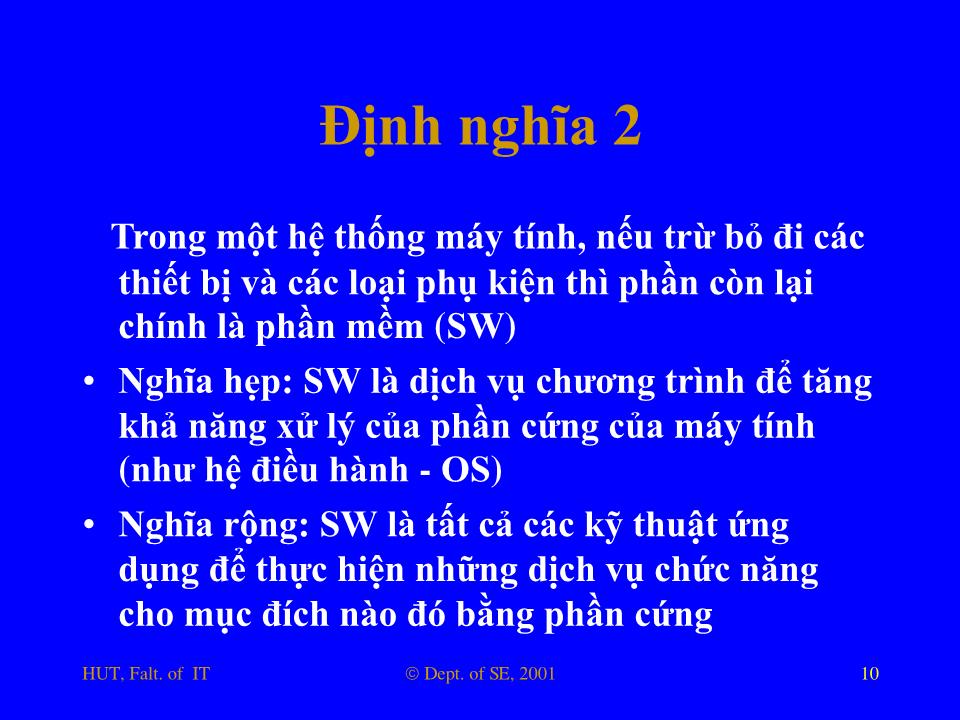 Định nghĩa 2

Trong một hệ thống máy tính, nếu trừ bỏ đi các thiết bị và các loại phụ kiện thì phần còn lại chính là phần mềm (SW)

• Nghĩa hẹp: SW là dịch vụ chương trình để tăng khả năng xử lý của phần cứng của máy tính (như hệ điều hành - OS)

• Nghĩa rộng: SW là tất cả các kỹ thuật ứng dụng để thực hiện những dịch vụ chức năng cho mục đích nào đó bằng phần cứng

HUT, Falt. of IT

© Dept. of SE, 2001

10